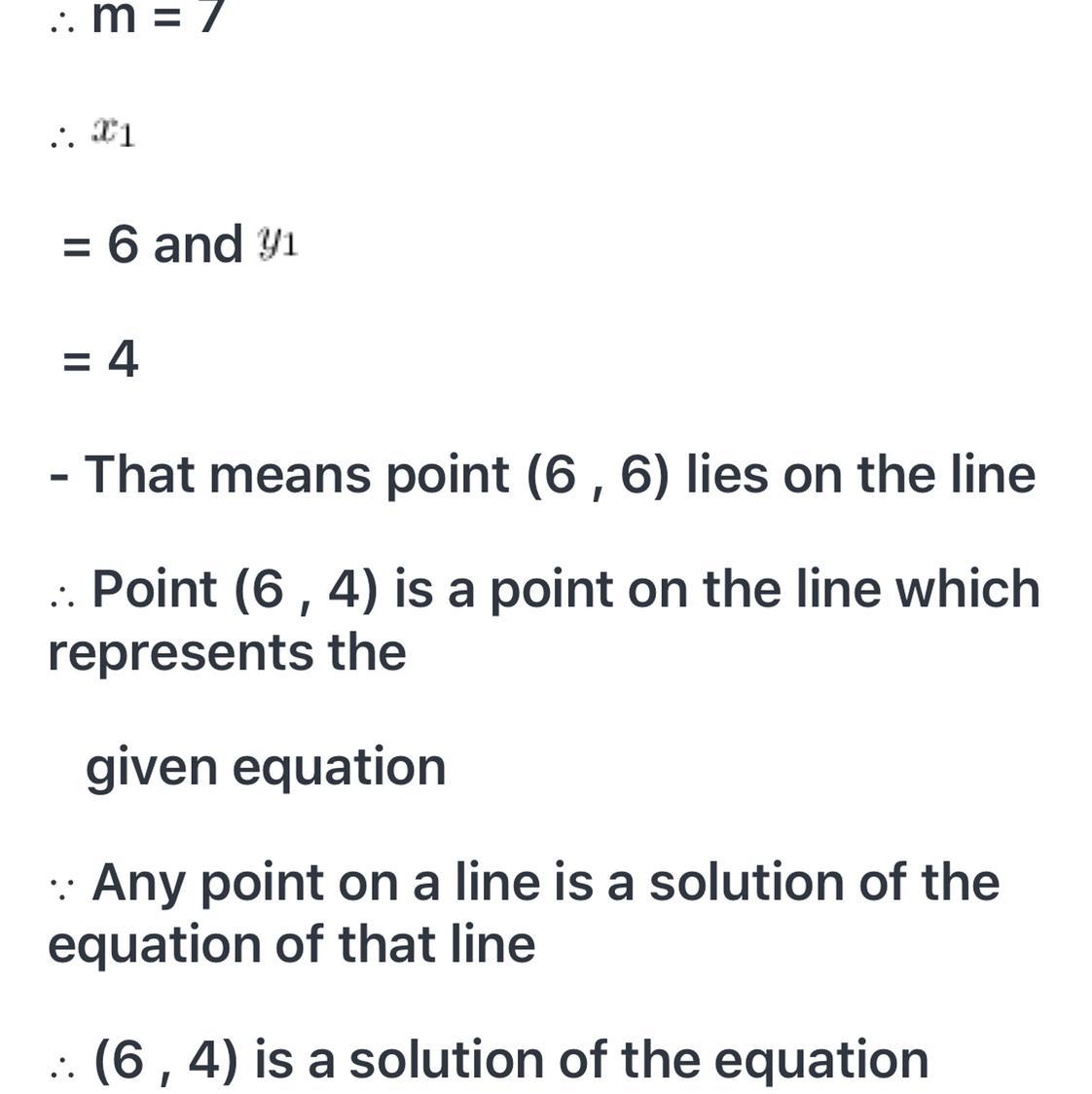 ∴ m = 7

∴ $x_1$

= 6 and $y_1$

= 4

- That means point (6 , 6) lies on the line

∴ Point (6 , 4) is a point on the line which represents the

given equation

∵ Any point on a line is a solution of the equation of that line

∴ (6 , 4) is a solution of the equation